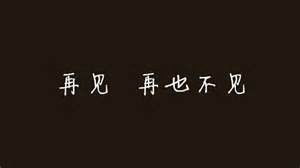 再见 再也不见